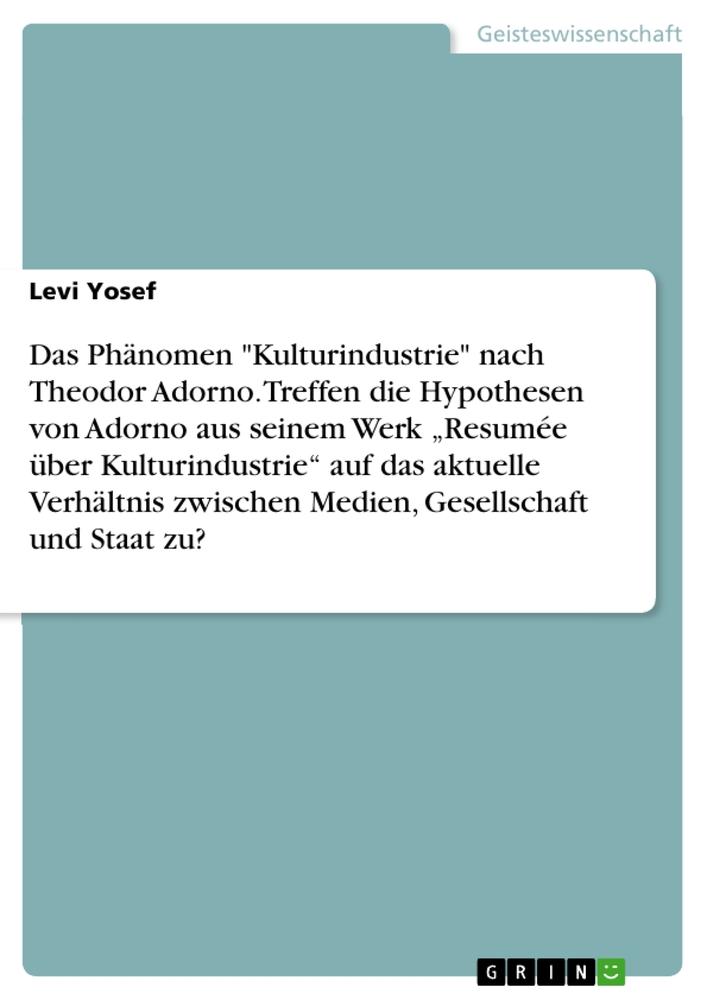 Geisteswissenschaft

Levi Yosef

Das Phänomen "Kulturindustrie" nach Theodor Adorno. Treffen die Hypothesen von Adorno aus seinem Werk „Resumée über Kulturindustrie“ auf das aktuelle Verhältnis zwischen Medien, Gesellschaft und Staat zu?

GRIN